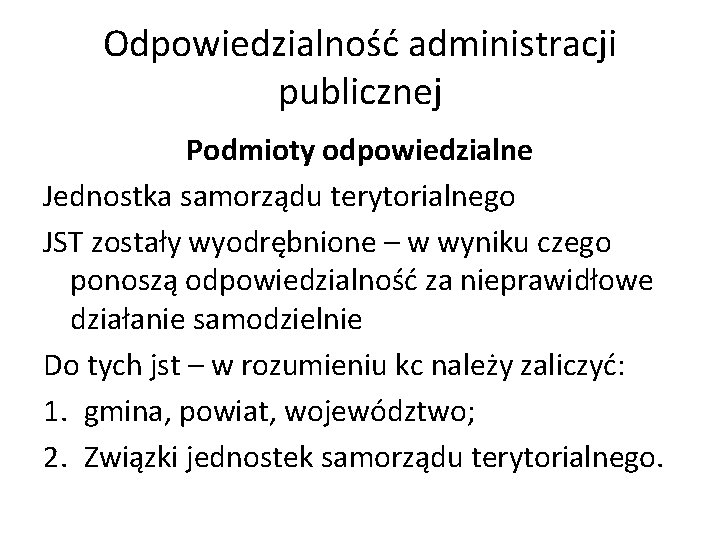 Odpowiedzialność administracji publicznej

Podmioty odpowiedzialne

Jednostka samorządu terytorialnego

JST zostały wyodrębnione – w wyniku czego ponoszą odpowiedzialność za nieprawidłowe działanie samodzielnie

Do tych jst – w rozumieniu kc należy zaliczyć:

1. gmina, powiat, województwo;
2. Związki jednostek samorządu terytorialnego.